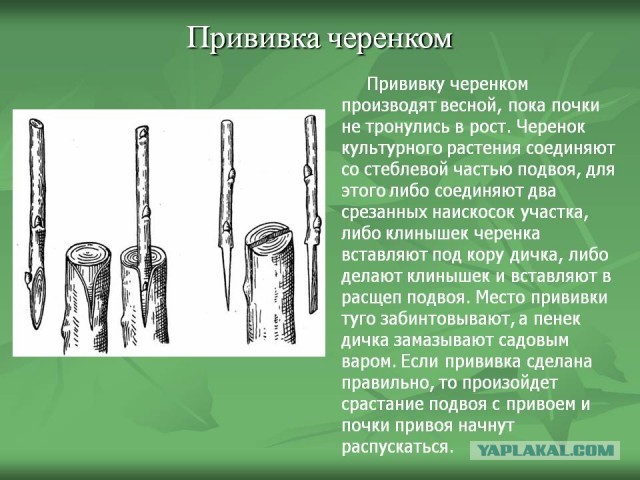 Прививка черенком

Прививку черенком производят весной, пока почки не тронулись в рост. Черенок культурного растения соединяют со стеблевой частью подвоя, для этого либо соединяют два срезанных наискосок участка, либо клинышек черенка вставляют под кору дичка, либо делают клинышек и вставляют в расщеп подвоя. Место прививки туго забинтовывают, а пенек дичка замазывают садовым варом. Если прививка сделана правильно, то произойдет срастание подвоя с привоем и почки привоя начнут распускаться.

YAPLAKAL.COM